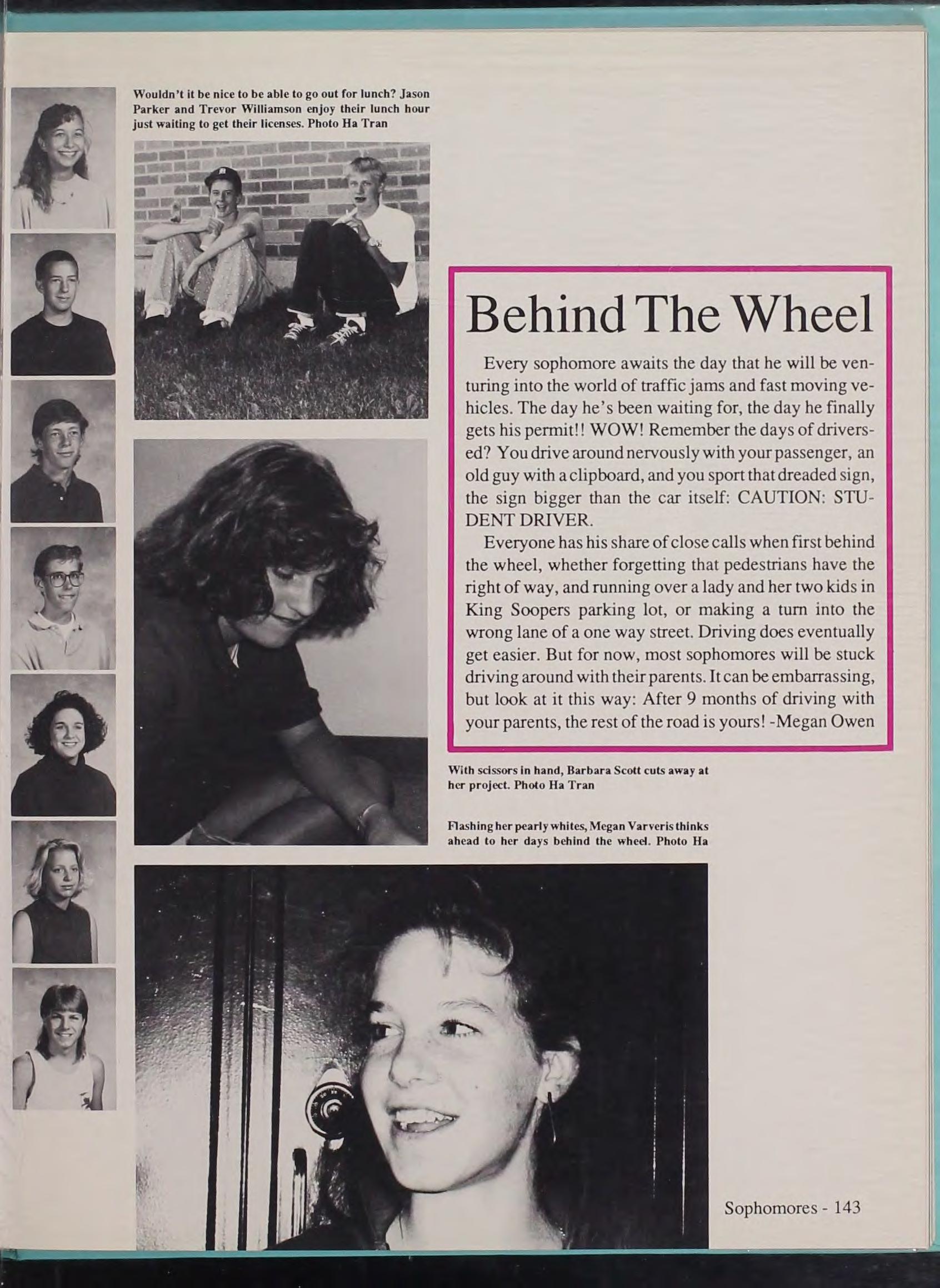 Wouldn't it be nice to be able to go out for lunch? Jason Parker and Trevor Williamson enjoy their lunch hour just waiting to get their licenses. Photo Ha Tran

Behind The Wheel

Every sophomore awaits the day that he will be venturing into the world of traffic jams and fast moving vehicles. The day he's been waiting for, the day he finally gets his permit!! WOW! Remember the days of drivers-ed? You drive around nervously with your passenger, an old guy with a clipboard, and you sport that dreaded sign, the sign bigger than the car itself: CAUTION: STUDENT DRIVER.

Everyone has his share of close calls when first behind the wheel, whether forgetting that pedestrians have the right of way, and running over a lady and her two kids in King Soopers parking lot, or making a turn into the wrong lane of a one way street. Driving does eventually get easier. But for now, most sophomores will be stuck driving around with their parents. It can be embarrassing, but look at it this way: After 9 months of driving with your parents, the rest of the road is yours! -Megan Owen

With scissors in hand, Barbara Scott cuts away at her project. Photo Ha Tran

Flashing her pearly whites, Megan Varveris thinks ahead to her days behind the wheel. Photo Ha

Sophomores - 143